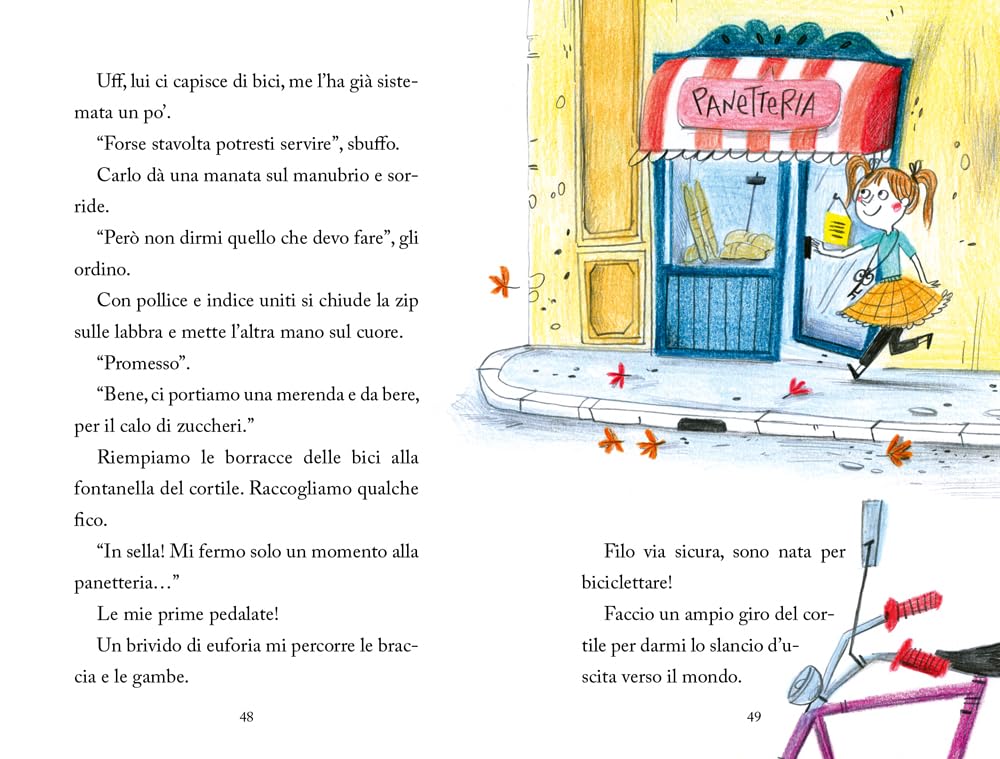 Uff, lui ci capisce di bici, me l'ha già sistemata un po'.

"Forse stavolta potresti servire", sbuffo.

Carlo dà una manata sul manubrio e sorride.

"Però non dirmi quello che devo fare", gli ordino.

Con pollice e indice uniti si chiude la zip sulle labbra e mette l'altra mano sul cuore.

"Promesso".

"Bene, ci portiamo una merenda e da bere, per il calo di zuccheri."

Riempiamo le borracce delle bici alla fontanella del cortile. Raccogliamo qualche fico.

"In sella! Mi fermo solo un momento alla panetteria…"

Le mie prime pedalate!

Un brivido di euforia mi percorre le braccia e le gambe.

48

PANETTERIA

Filo via sicura, sono nata per biciclettare!

Faccio un ampio giro del cortile per darmi lo slancio d'uscita verso il mondo.

49